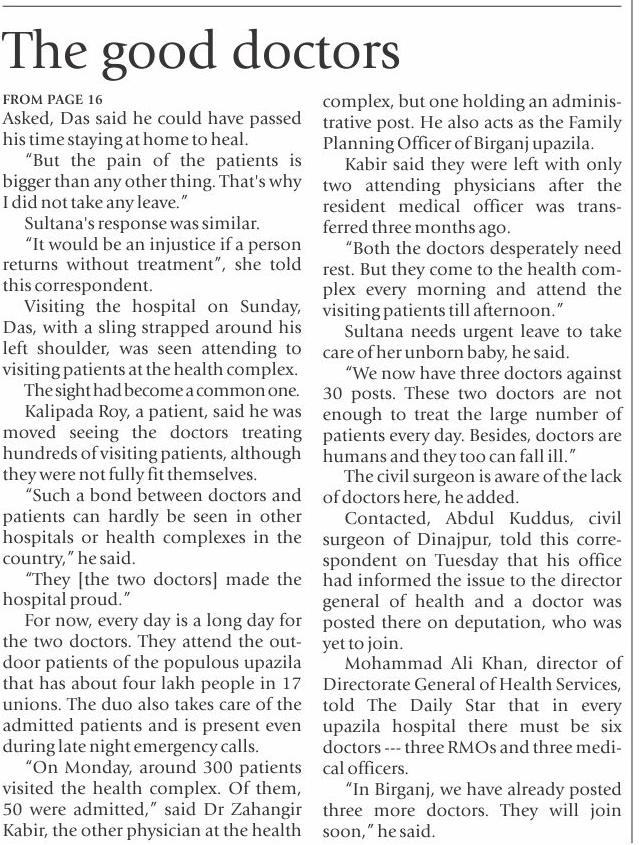 The good doctors

FROM PAGE 16

Asked, Das said he could have passed his time staying at home to heal.

"But the pain of the patients is bigger than any other thing. That's why I did not take any leave."

Sultana's response was similar.

"It would be an injustice if a person returns without treatment", she told this correspondent.

Visiting the hospital on Sunday, Das, with a sling strapped around his left shoulder, was seen attending to visiting patients at the health complex.

The sight had become a common one.

Kalipada Roy, a patient, said he was moved seeing the doctors treating hundreds of visiting patients, although they were not fully fit themselves.

"Such a bond between doctors and patients can hardly be seen in other hospitals or health complexes in the country," he said.

"They [the two doctors] made the hospital proud."

For now, every day is a long day for the two doctors. They attend the outdoor patients of the populous upazila that has about four lakh people in 17 unions. The duo also takes care of the admitted patients and is present even during late night emergency calls.

"On Monday, around 300 patients visited the health complex. Of them, 50 were admitted," said Dr Zahangir Kabir, the other physician at the health complex, but one holding an administrative post. He also acts as the Family Planning Officer of Birganj upazila.

Kabir said they were left with only two attending physicians after the resident medical officer was transferred three months ago.

"Both the doctors desperately need rest. But they come to the health complex every morning and attend the visiting patients till afternoon."

Sultana needs urgent leave to take care of her unborn baby, he said.

"We now have three doctors against 30 posts. These two doctors are not enough to treat the large number of patients every day. Besides, doctors are humans and they too can fall ill."

The civil surgeon is aware of the lack of doctors here, he added.

Contacted, Abdul Kuddus, civil surgeon of Dinajpur, told this correspondent on Tuesday that his office had informed the issue to the director general of health and a doctor was posted there on deputation, who was yet to join.

Mohammad Ali Khan, director of Directorate General of Health Services, told The Daily Star that in every upazila hospital there must be six doctors --- three RMOs and three medical officers.

"In Birganj, we have already posted three more doctors. They will join soon," he said.